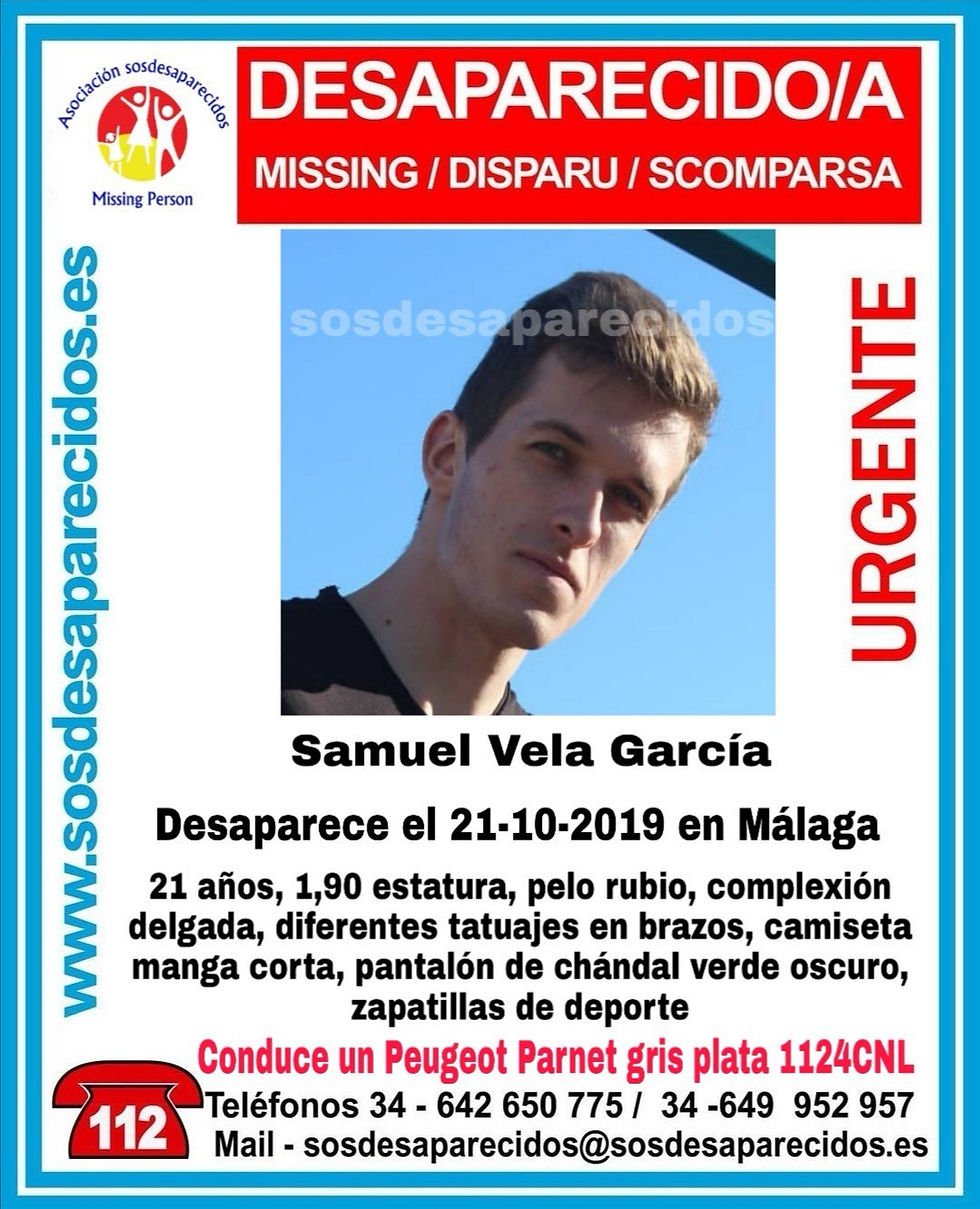 Asociación sosdesaparecidos
Missing Person

DESAPARECIDO/A
MISSING / DISPARU / SCOMPARSA

www.sosdesaparecidos.es

sosdesaparecidos

URGENTE

Samuel Vela García

Desaparece el 21-10-2019 en Málaga

21 años, 1,90 estatura, pelo rubio, complexión delgada, diferentes tatuajes en brazos, camiseta manga corta, pantalón de chándal verde oscuro, zapatillas de deporte

Conduce un Peugeot Parnet gris plata 1124CNL

112

Teléfonos 34 - 642 650 775 / 34 -649 952 957
Mail - sosdesaparecidos@sosdesaparecidos.es